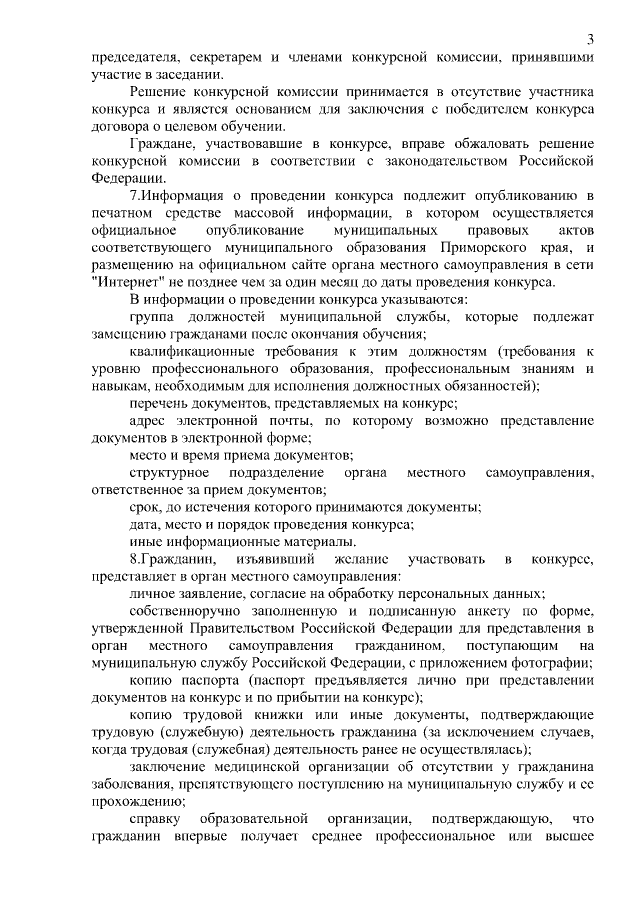 3

председателя, секретарем и членами конкурсной комиссии, принявшими участие в заседании.

Решение конкурсной комиссии принимается в отсутствие участника конкурса и является основанием для заключения с победителем конкурса договора о целевом обучении.

Граждане, участвовавшие в конкурсе, вправе обжаловать решение конкурсной комиссии в соответствии с законодательством Российской Федерации.

7.Информация о проведении конкурса подлежит опубликованию в печатном средстве массовой информации, в котором осуществляется официальное опубликование муниципальных правовых актов соответствующего муниципального образования Приморского края, и размещению на официальном сайте органа местного самоуправления в сети "Интернет" не позднее чем за один месяц до даты проведения конкурса.

В информации о проведении конкурса указываются:

группа должностей муниципальной службы, которые подлежат замещению гражданами после окончания обучения;

квалификационные требования к этим должностям (требования к уровню профессионального образования, профессиональным знаниям и навыкам, необходимым для исполнения должностных обязанностей);

перечень документов, представляемых на конкурс;

адрес электронной почты, по которому возможно представление документов в электронной форме;

место и время приема документов;

структурное подразделение органа местного самоуправления, ответственное за прием документов;

срок, до истечения которого принимаются документы;

дата, место и порядок проведения конкурса;

иные информационные материалы.

8.Гражданин, изъявивший желание участвовать в конкурсе, представляет в орган местного самоуправления:

личное заявление, согласие на обработку персональных данных;

собственноручно заполненную и подписанную анкету по форме, утвержденной Правительством Российской Федерации для представления в орган местного самоуправления гражданином, поступающим на муниципальную службу Российской Федерации, с приложением фотографии;

копию паспорта (паспорт предъявляется лично при представлении документов на конкурс и по прибытии на конкурс);

копию трудовой книжки или иные документы, подтверждающие трудовую (служебную) деятельность гражданина (за исключением случаев, когда трудовая (служебная) деятельность ранее не осуществлялась);

заключение медицинской организации об отсутствии у гражданина заболевания, препятствующего поступлению на муниципальную службу и ее прохождению;

справку образовательной организации, подтверждающую, что гражданин впервые получает среднее профессиональное или высшее